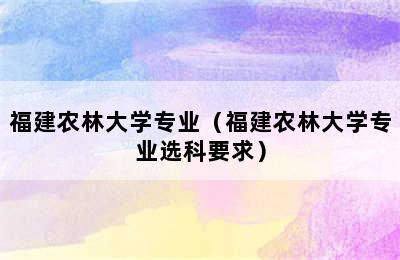 福建农林大学专业（福建农林大学专业选科要求）